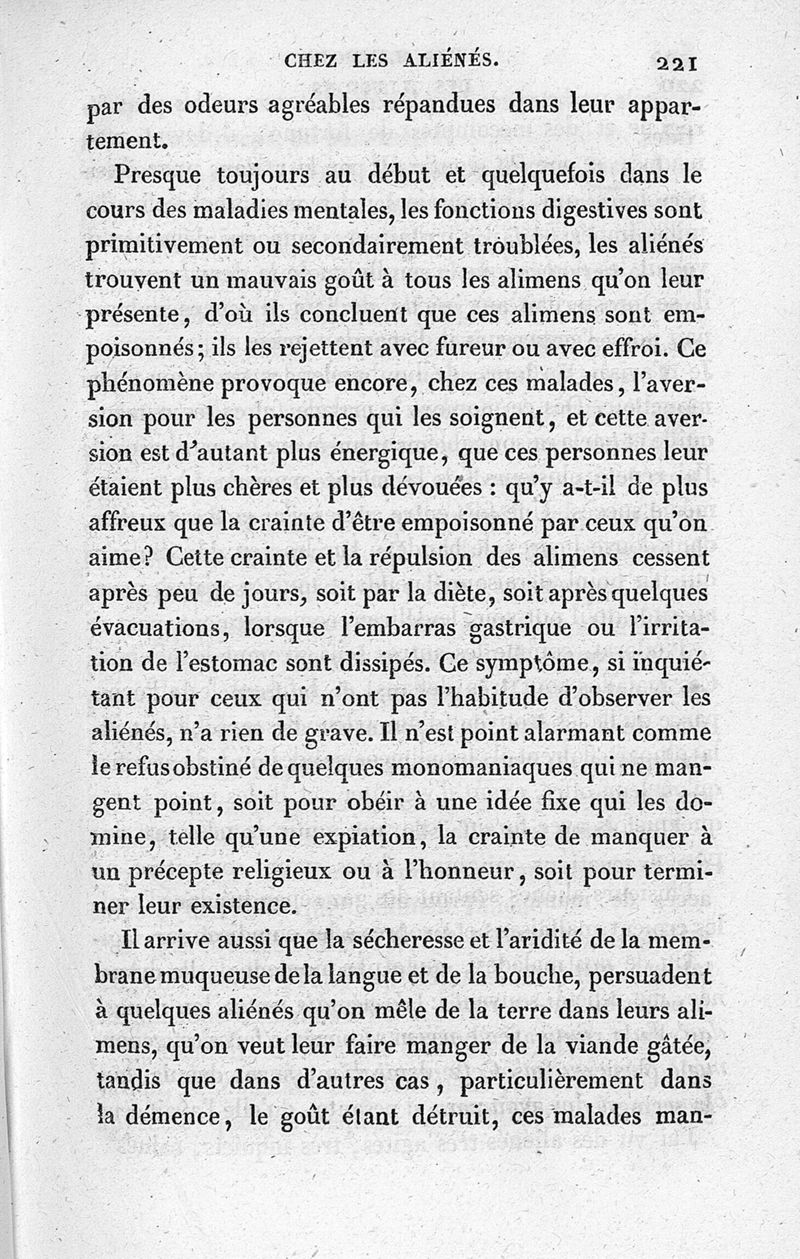 CHEZ LES ALIÉNÉS. 221

par des odeurs agréables répandues dans leur appartement.

Presque toujours au début et quelquefois dans le cours des maladies mentales, les fonctions digestives sont primitivement ou secondairement troublées, les aliénés trouvent un mauvais goût à tous les alimens qu'on leur présente, d'où ils concluent que ces alimens sont empoisonnés; ils les rejettent avec fureur ou avec effroi. Ce phénomène provoque encore, chez ces malades, l'aversion pour les personnes qui les soignent, et cette aversion est d'autant plus énergique, que ces personnes leur étaient plus chères et plus dévouées : qu'y a-t-il de plus affreux que la crainte d'être empoisonné par ceux qu'on aime? Cette crainte et la répulsion des alimens cessent après peu de jours, soit par la diète, soit après quelques évacuations, lorsque l'embarras gastrique ou l'irritation de l'estomac sont dissipés. Ce symptôme, si inquiétant pour ceux qui n'ont pas l'habitude d'observer les aliénés, n'a rien de grave. Il n'est point alarmant comme le refus obstiné de quelques monomaniaques qui ne mangent point, soit pour obéir à une idée fixe qui les domine, telle qu'une expiation, la crainte de manquer à un précepte religieux ou à l'honneur, soit pour terminer leur existence.

Il arrive aussi que la sécheresse et l'aridité de la membrane muqueuse de la langue et de la bouche, persuadent à quelques aliénés qu'on mêle de la terre dans leurs alimens, qu'on veut leur faire manger de la viande gâtée, tandis que dans d'autres cas, particulièrement dans la démence, le goût étant détruit, ces malades man-